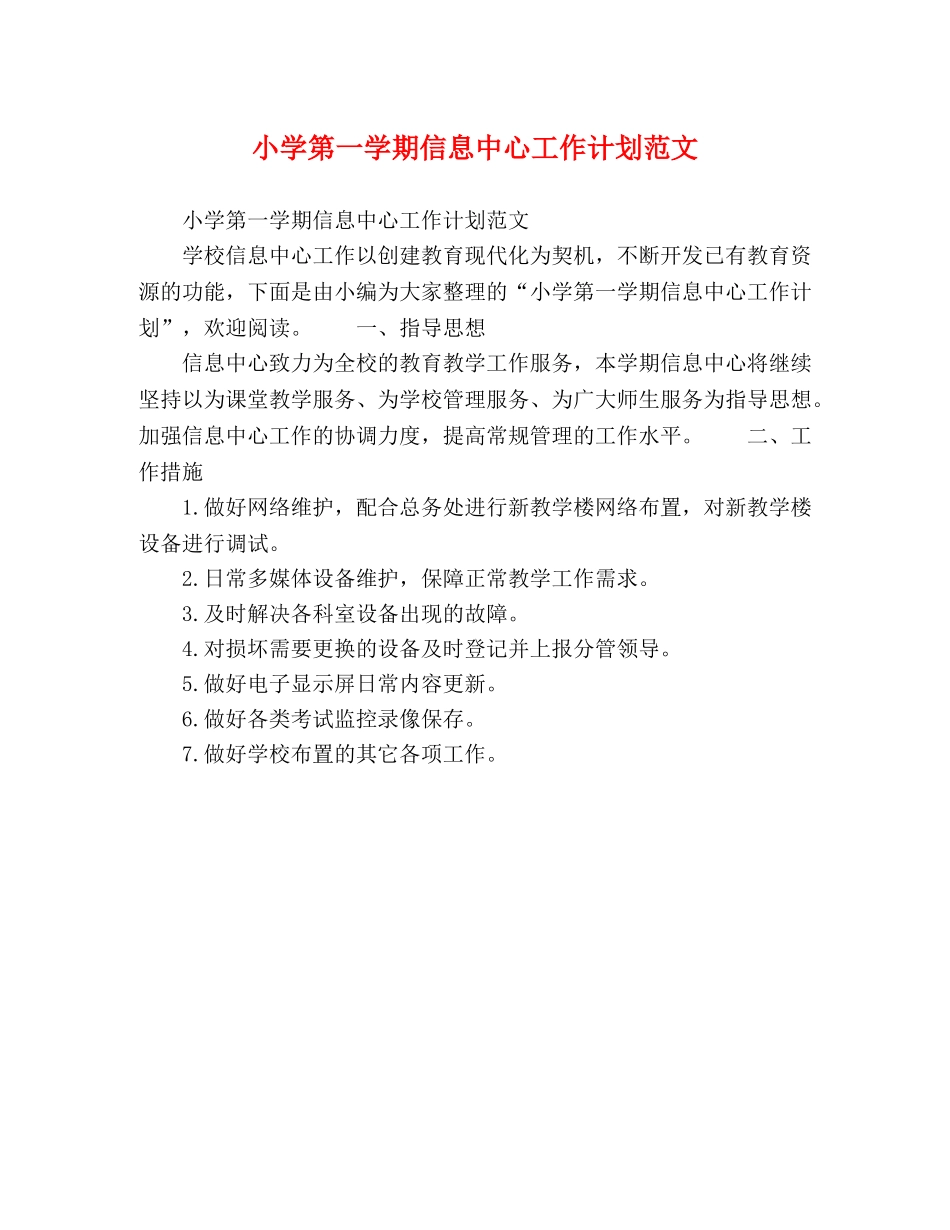 小学第一学期信息中心工作计划范文

小学第一学期信息中心工作计划范文

学校信息中心工作以创建教育现代化为契机，不断开发已有教育资源的功能，下面是由小编为大家整理的“小学第一学期信息中心工作计划”，欢迎阅读。　　一、指导思想

信息中心致力为全校的教育教学工作服务，本学期信息中心将继续坚持以为课堂教学服务、为学校管理服务、为广大师生服务为指导思想。加强信息中心工作的协调力度，提高常规管理的工作水平。　　二、工作措施

1.做好网络维护，配合总务处进行新教学楼网络布置，对新教学楼设备进行调试。

2.日常多媒体设备维护，保障正常教学工作需求。

3.及时解决各科室设备出现的故障。

4.对损坏需要更换的设备及时登记并上报分管领导。

5.做好电子显示屏日常内容更新。

6.做好各类考试监控录像保存。

7.做好学校布置的其它各项工作。